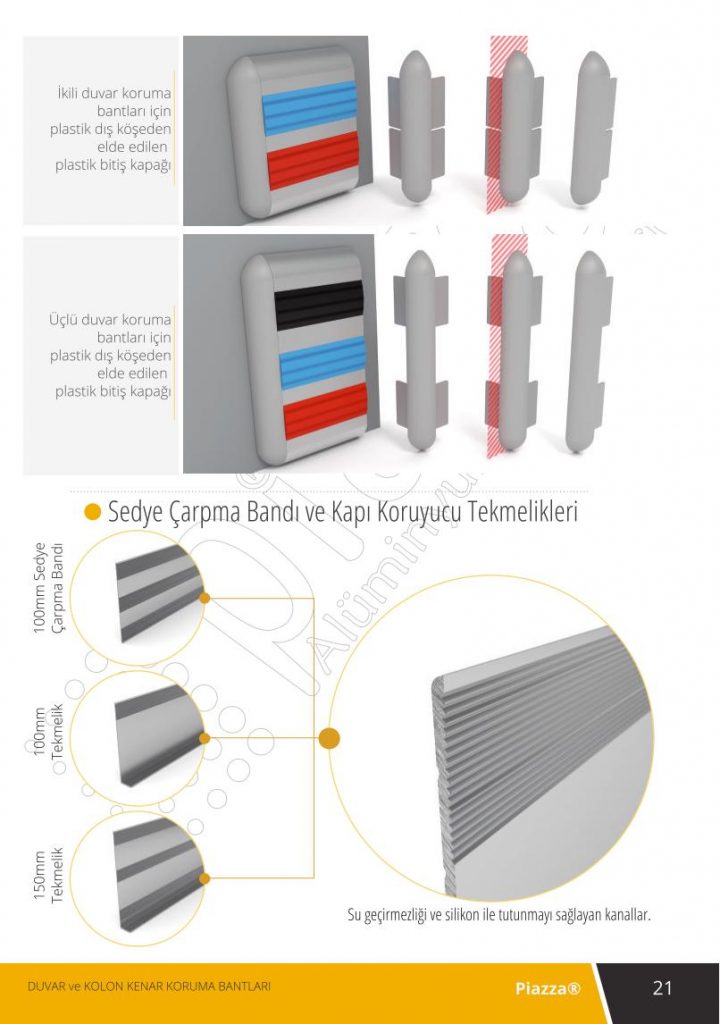 İkili duvar koruma bantları için plastik dış köşeden elde edilen plastik bitiş kapağı

Üçlü duvar koruma bantları için plastik dış köşeden elde edilen plastik bitiş kapağı

• Sedye Çarpma Bandı ve Kapı Koruyucu Tekmelikleri

100mm Sedye Çarpma Bandı

100mm Tekmelik

150mm Tekmelik

Su geçirmezliği ve silikon ile tutunmayı sağlayan kanallar.

DUVAR ve KOLON KENAR KORUMA BANTLARI

Piazza®

21

Alüminyum